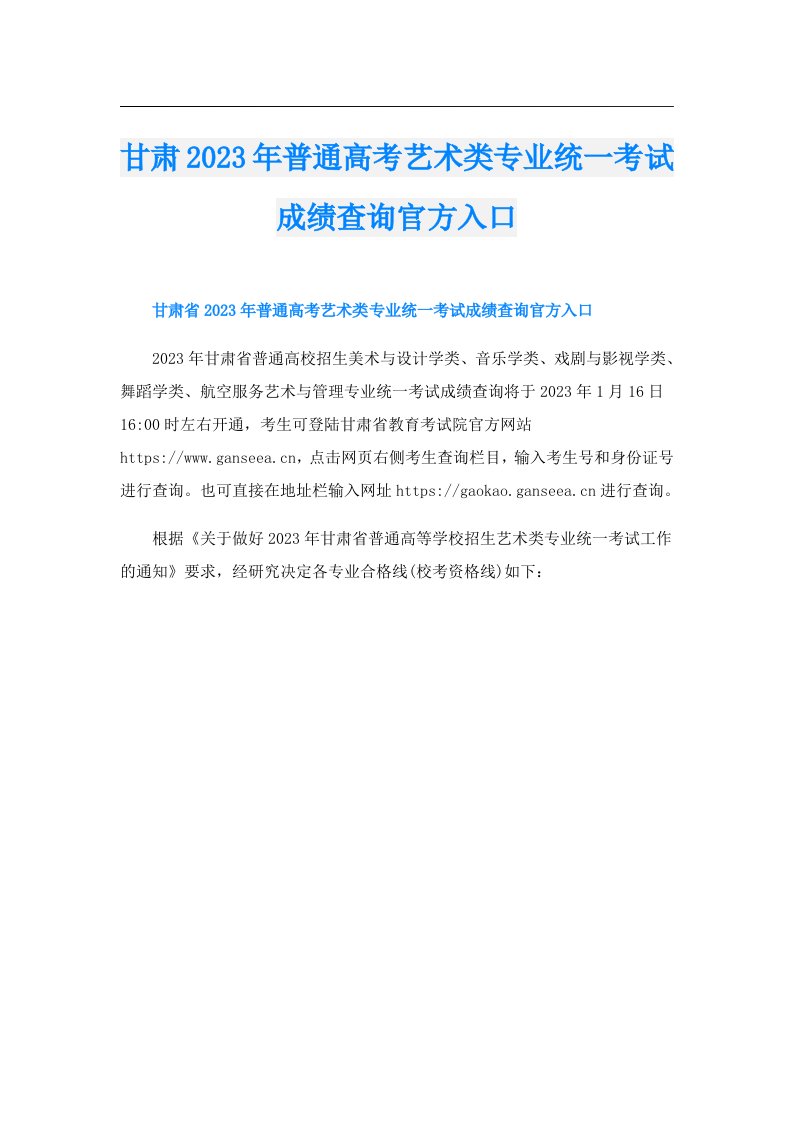 甘肃2023年普通高考艺术类专业统一考试成绩查询官方入口

甘肃省2023年普通高考艺术类专业统一考试成绩查询官方入口

2023年甘肃省普通高校招生美术与设计学类、音乐学类、戏剧与影视学类、舞蹈学类、航空服务艺术与管理专业统一考试成绩查询将于2023年1月16日16:00时左右开通，考生可登陆甘肃省教育考试院官方网站https://www.ganseea.cn，点击网页右侧考生查询栏目，输入考生号和身份证号进行查询。也可直接在地址栏输入网址https://gaokao.ganseea.cn进行查询。

根据《关于做好2023年甘肃省普通高等学校招生艺术类专业统一考试工作的通知》要求，经研究决定各专业合格线(校考资格线)如下：